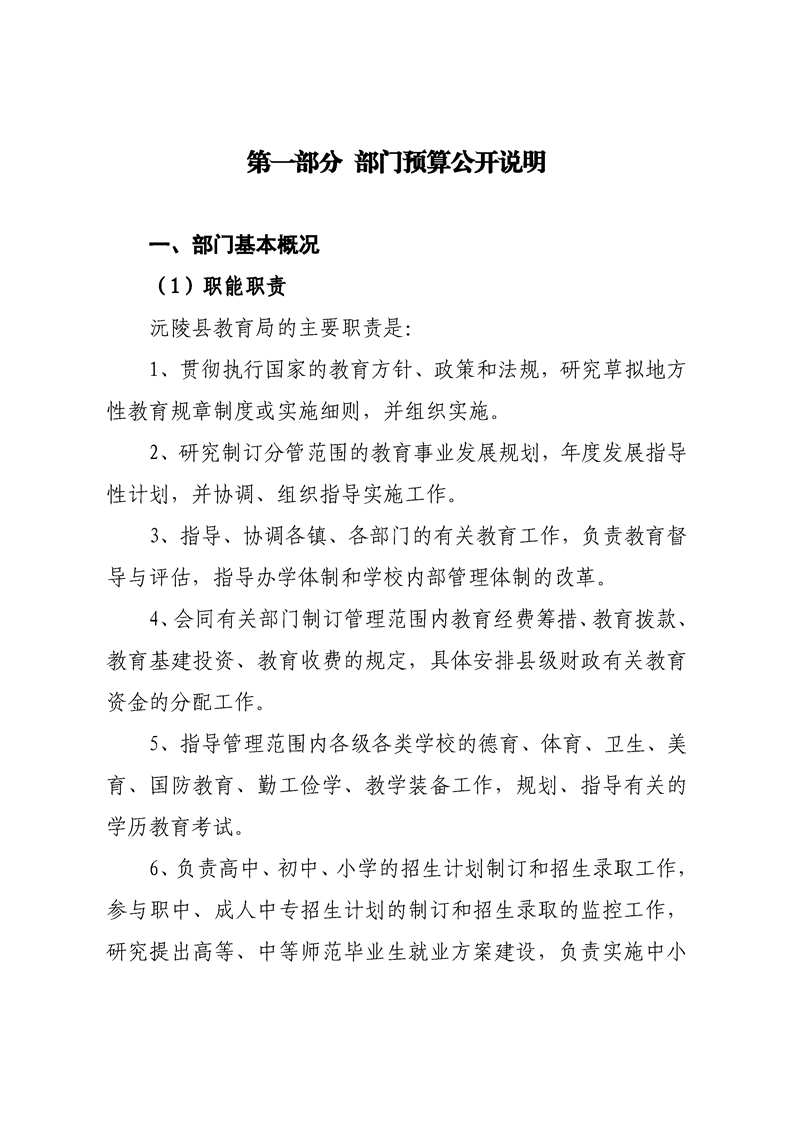 第一部分 部门预算公开说明

一、部门基本概况

（1）职能职责

沅陵县教育局的主要职责是:

1、贯彻执行国家的教育方针、政策和法规，研究草拟地方性教育规章制度或实施细则，并组织实施。

2、研究制订分管范围的教育事业发展规划，年度发展指导性计划，并协调、组织指导实施工作。

3、指导、协调各镇、各部门的有关教育工作，负责教育督导与评估，指导办学体制和学校内部管理体制的改革。

4、会同有关部门制订管理范围内教育经费筹措、教育拨款、教育基建投资、教育收费的规定，具体安排县级财政有关教育资金的分配工作。

5、指导管理范围内各级各类学校的德育、体育、卫生、美育、国防教育、勤工俭学、教学装备工作，规划、指导有关的学历教育考试。

6、负责高中、初中、小学的招生计划制订和招生录取工作，参与职中、成人中专招生计划的制订和招生录取的监控工作，研究提出高等、中等师范毕业生就业方案建设，负责实施中小